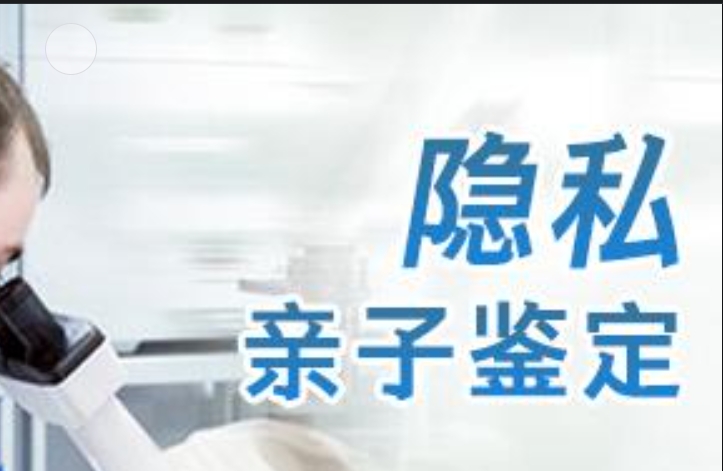 隐私
亲子鉴定